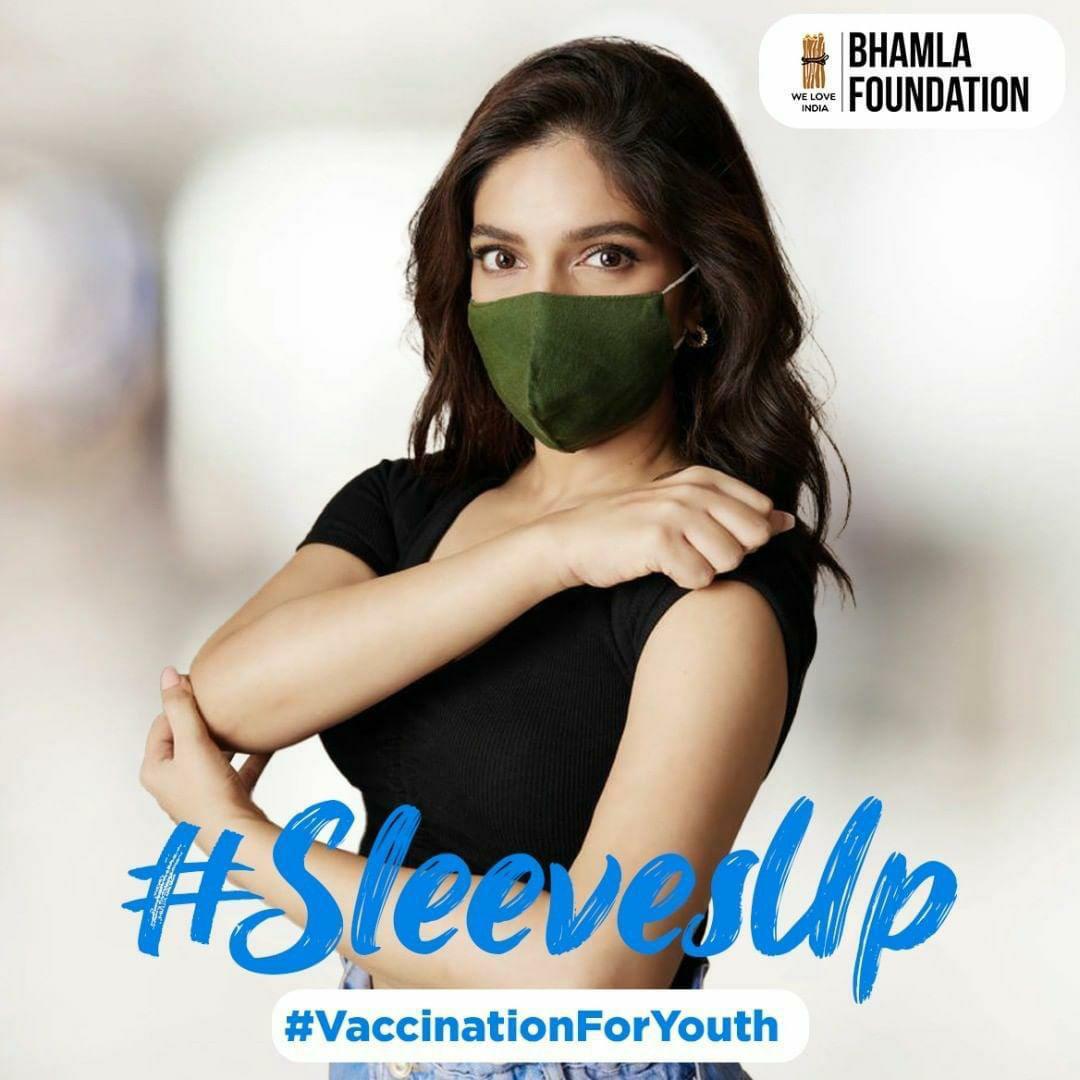 WE LOVE INDIA
BHAMLA FOUNDATION

#SleevesUp

#VaccinationForYouth